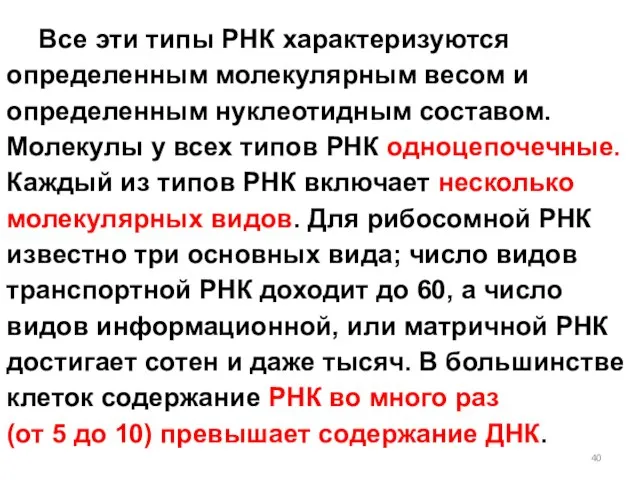 Все эти типы РНК характеризуются определенным молекулярным весом и определенным нуклеотидным составом. Молекулы у всех типов РНК одноцепочечные. Каждый из типов РНК включает несколько молекулярных видов. Для рибосомной РНК известно три основных вида; число видов транспортной РНК доходит до 60, а число видов информационной, или матричной РНК достигает сотен и даже тысяч. В большинстве клеток содержание РНК во много раз (от 5 до 10) превышает содержание ДНК.

40